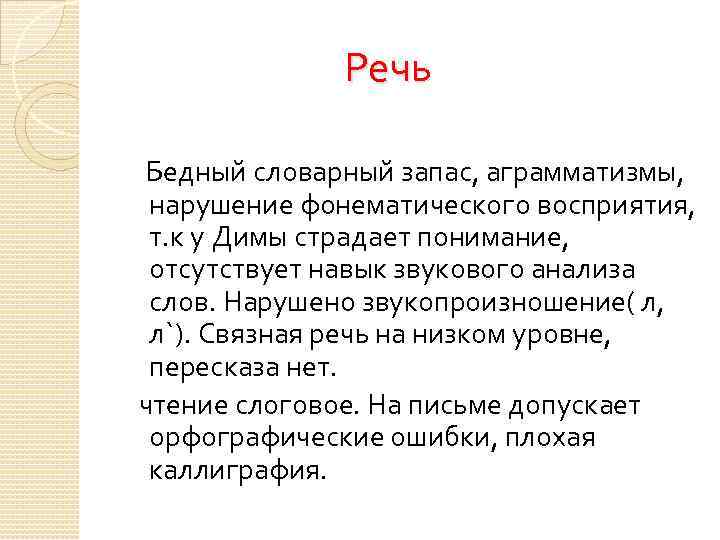 Речь

Бедный словарный запас, аграмматизмы, нарушение фонематического восприятия, т.к у Димы страдает понимание, отсутствует навык звукового анализа слов. Нарушено звукопроизношение( л, л`). Связная речь на низком уровне, пересказа нет.

чтение слоговое. На письме допускает орфографические ошибки, плохая каллиграфия.